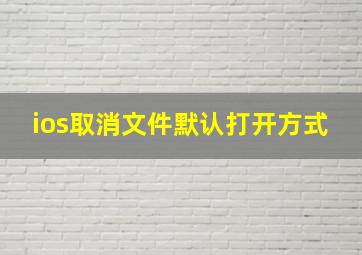 ios取消文件默认打开方式